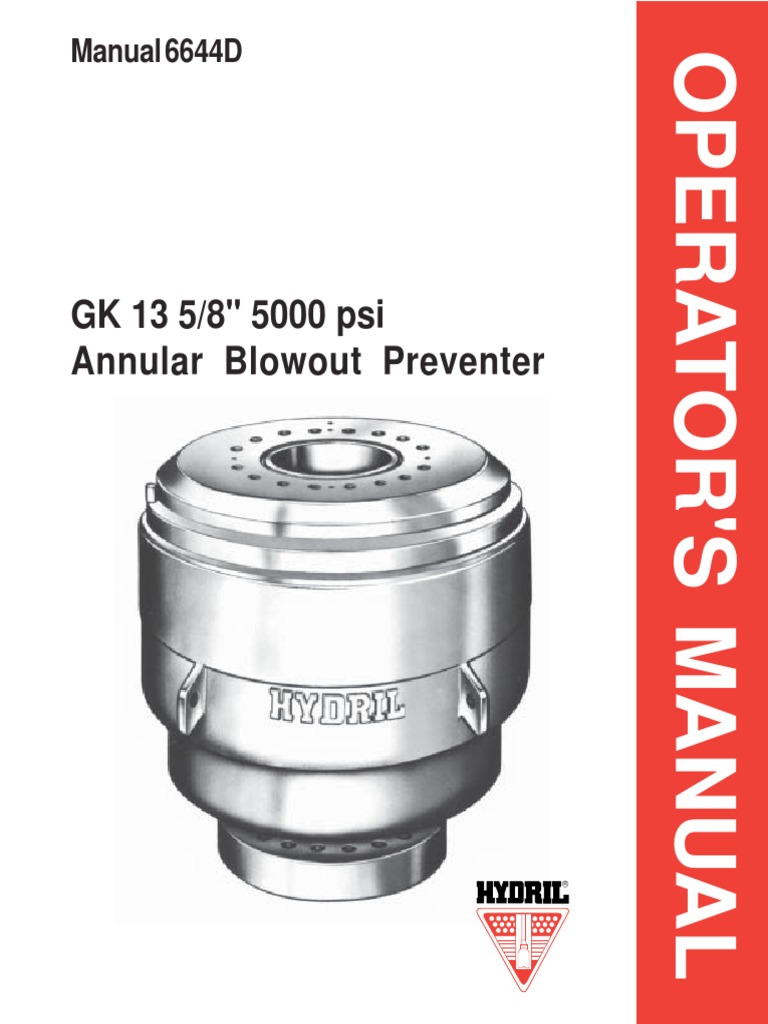 Manual 6644D

GK 13 5/8" 5000 psi
Annular Blowout Preventer

HYDRIL

HYDRIL®

OPERATOR'S MANUAL